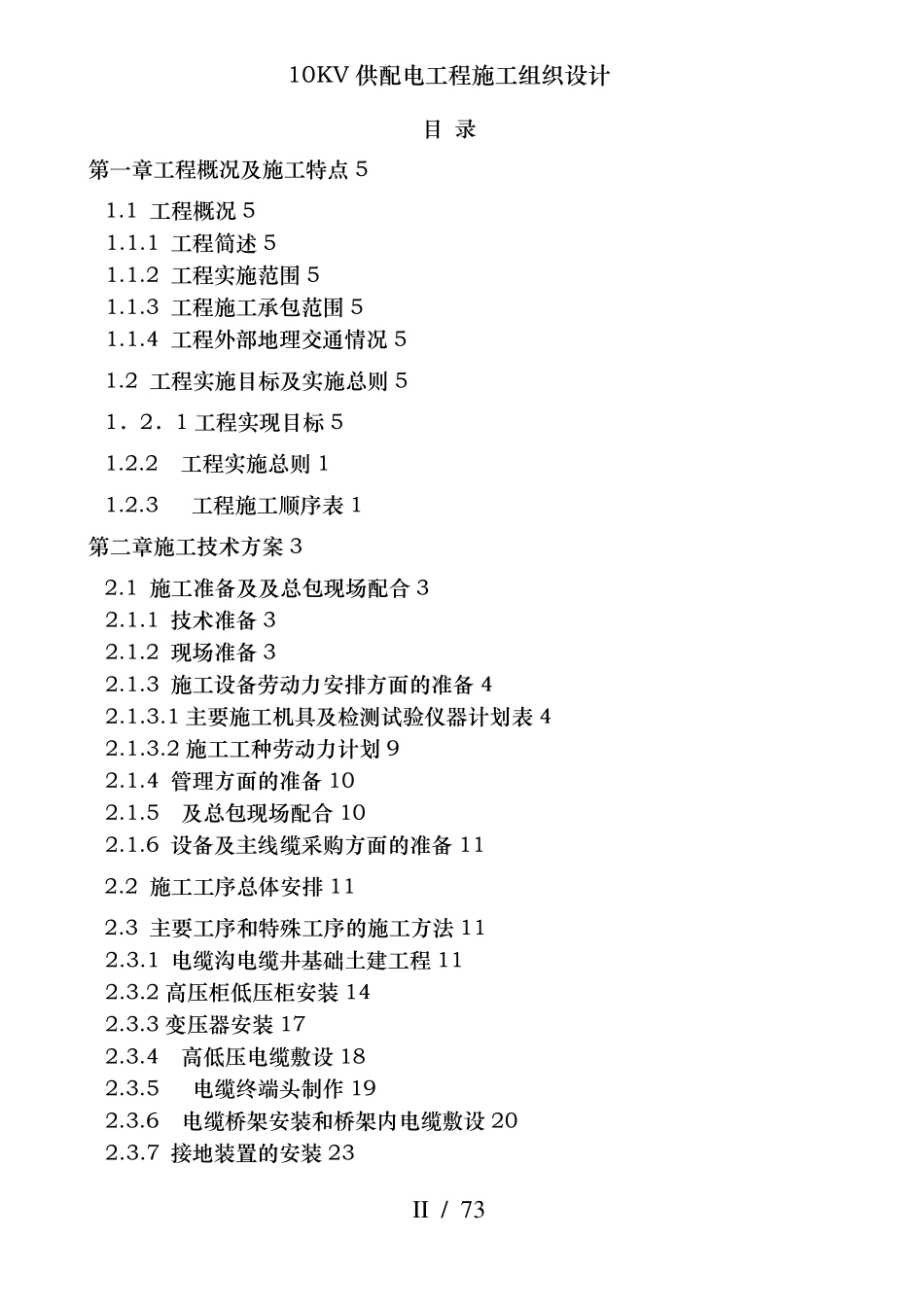 10KV 供配电工程施工组织设计

目 录

第一章工程概况及施工特点 5

1.1 工程概况 5
1.1.1 工程简述 5
1.1.2 工程实施范围 5
1.1.3 工程施工承包范围 5
1.1.4 工程外部地理交通情况 5

1.2 工程实施目标及实施总则 5

1．2．1 工程实现目标 5

1.2.2 工程实施总则 1

1.2.3 工程施工顺序表 1

第二章施工技术方案 3

2.1 施工准备及及总包现场配合 3
2.1.1 技术准备 3
2.1.2 现场准备 3
2.1.3 施工设备劳动力安排方面的准备 4
2.1.3.1 主要施工机具及检测试验仪器计划表 4
2.1.3.2 施工工种劳动力计划 9
2.1.4 管理方面的准备 10
2.1.5 及总包现场配合 10
2.1.6 设备及主线缆采购方面的准备 11

2.2 施工工序总体安排 11

2.3 主要工序和特殊工序的施工方法 11
2.3.1 电缆沟电缆井基础土建工程 11
2.3.2 高压柜低压柜安装 14
2.3.3 变压器安装 17
2.3.4 高低压电缆敷设 18
2.3.5 电缆终端头制作 19
2.3.6 电缆桥架安装和桥架内电缆敷设 20
2.3.7 接地装置的安装 23

II / 73